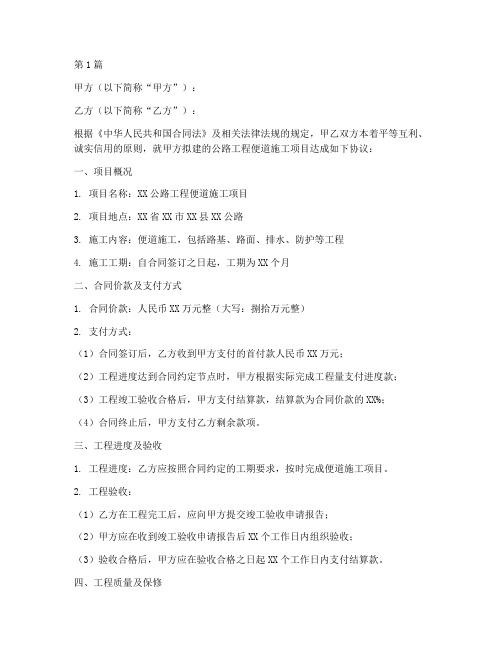 第1篇

甲方（以下简称“甲方”）：

乙方（以下简称“乙方”）：

根据《中华人民共和国合同法》及相关法律法规的规定，甲乙双方本着平等互利、诚实信用的原则，就甲方拟建的公路工程便道施工项目达成如下协议：

一、项目概况

1. 项目名称：XX公路工程便道施工项目

2. 项目地点：XX省XX市XX县XX公路

3. 施工内容：便道施工，包括路基、路面、排水、防护等工程

4. 施工工期：自合同签订之日起，工期为XX个月

二、合同价款及支付方式

1. 合同价款：人民币XX万元整（大写：捌拾万元整）

2. 支付方式：

（1）合同签订后，乙方收到甲方支付的首付款人民币XX万元；

（2）工程进度达到合同约定节点时，甲方根据实际完成工程量支付进度款；

（3）工程竣工验收合格后，甲方支付结算款，结算款为合同价款的XX%；

（4）合同终止后，甲方支付乙方剩余款项。

三、工程进度及验收

1. 工程进度：乙方应按照合同约定的工期要求，按时完成便道施工项目。

2. 工程验收：

（1）乙方在工程完工后，应向甲方提交竣工验收申请报告；

（2）甲方应在收到竣工验收申请报告后XX个工作日内组织验收；

（3）验收合格后，甲方应在验收合格之日起XX个工作日内支付结算款。

四、工程质量及保修